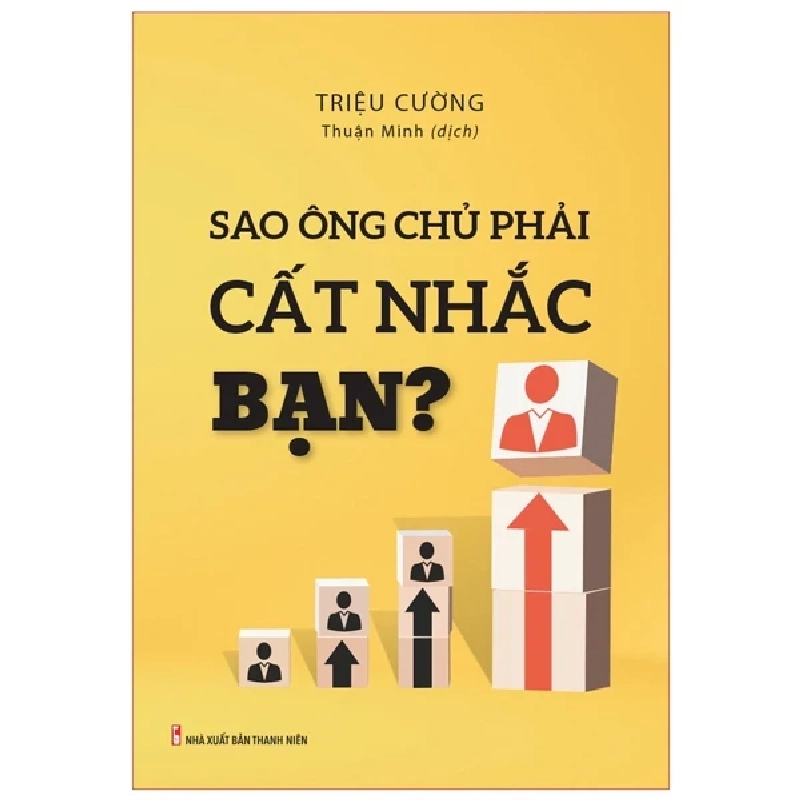 TRIỆU CƯỜNG
Thuận Minh (dịch)

SAO ÔNG CHỦ PHẢI
CẤT NHẮC
BẠN?

NHÀ XUẤT BẢN THANH NIÊN